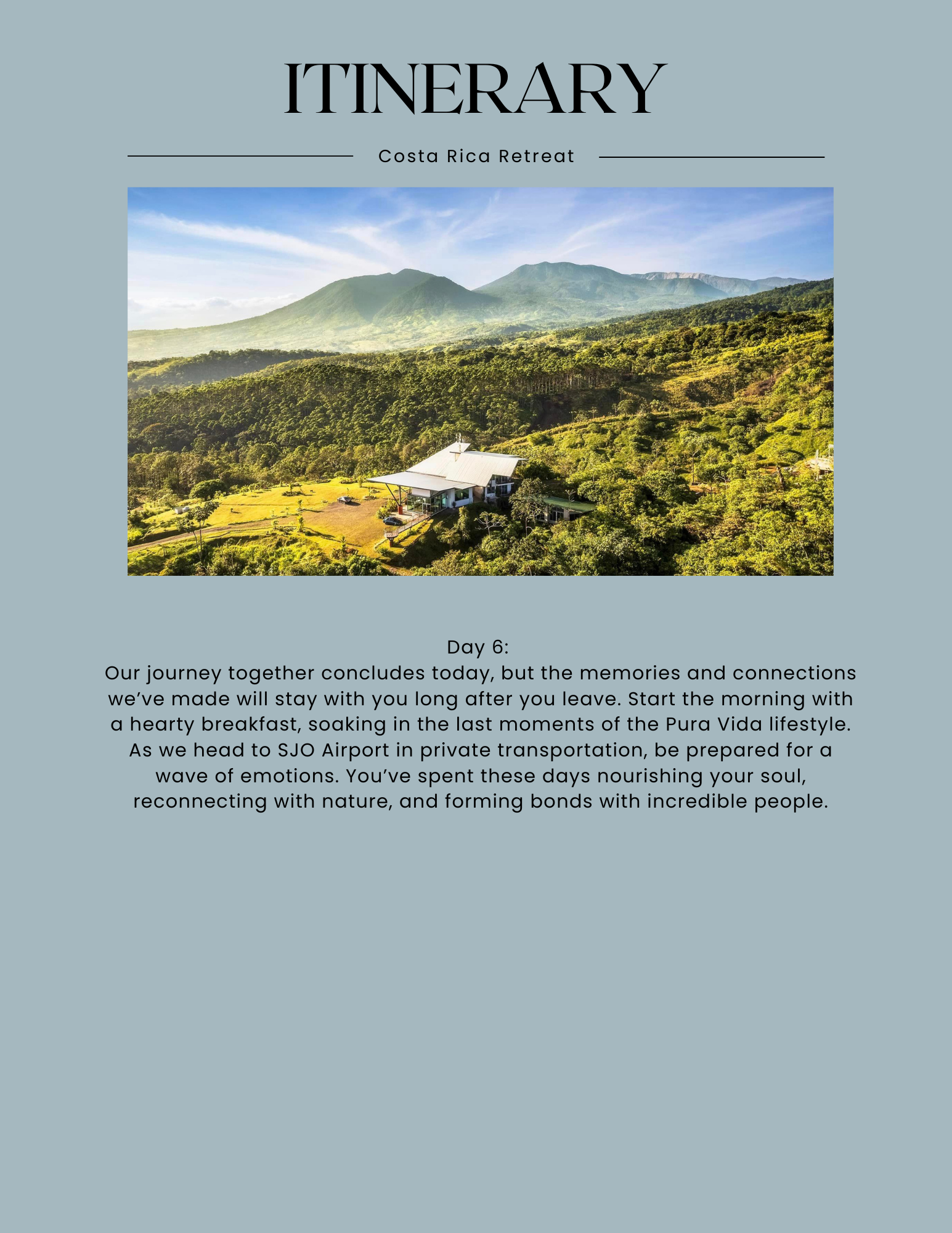 ITINERARY

Costa Rica Retreat

Day 6:
Our journey together concludes today, but the memories and connections we've made will stay with you long after you leave. Start the morning with a hearty breakfast, soaking in the last moments of the Pura Vida lifestyle. As we head to SJO Airport in private transportation, be prepared for a wave of emotions. You've spent these days nourishing your soul, reconnecting with nature, and forming bonds with incredible people.